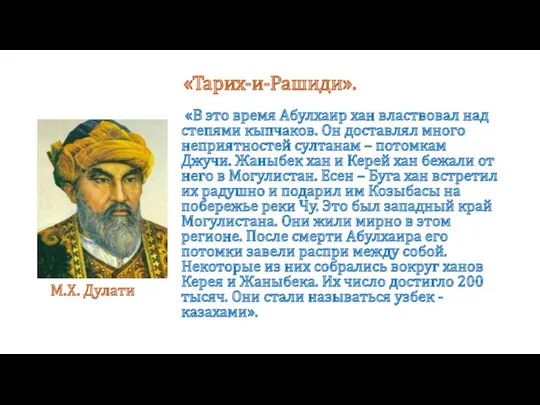 «Тарих-и-Рашиди».

«В это время Абулхаир хан властвовал над степями кыпчаков. Он доставлял много неприятностей султанам – потомкам Джучи. Жаныбек хан и Керей хан бежали от него в Могулистан. Есен – Буга хан встретил их радушно и подарил им Козыбасы на побережье реки Чу. Это был западный край Могулистана. Они жили мирно в этом регионе. После смерти Абулхаира его потомки завели распри между собой. Некоторые из них собрались вокруг ханов Керея и Жаныбека. Их число достигло 200 тысяч. Они стали называться узбек - казахами».

М.Х. Дулати